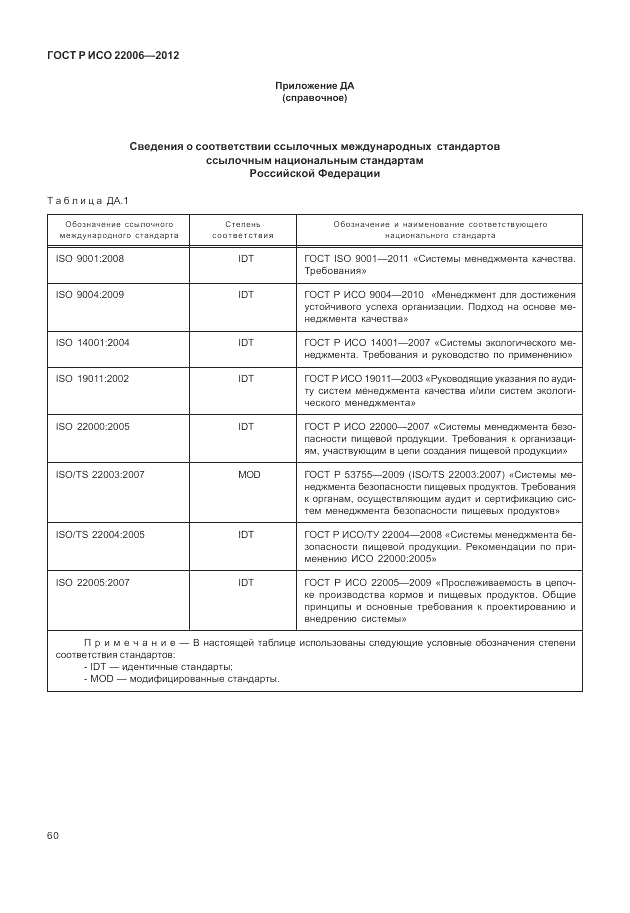 ГОСТ Р ИСО 22006—2012

Приложение ДА
(справочное)

Сведения о соответствии ссылочных международных стандартов ссылочным национальным стандартам Российской Федерации

Таблица ДА.1

| Обозначение ссылочного международного стандарта | Степень соответствия | Обозначение и наименование соответствующего национального стандарта |
|---|---|---|
| ISO 9001:2008 | IDT | ГОСТ ISO 9001—2011 «Системы менеджмента качества. Требования» |
| ISO 9004:2009 | IDT | ГОСТ Р ИСО 9004—2010 «Менеджмент для достижения устойчивого успеха организации. Подход на основе менеджмента качества» |
| ISO 14001:2004 | IDT | ГОСТ Р ИСО 14001—2007 «Системы экологического менеджмента. Требования и руководство по применению» |
| ISO 19011:2002 | IDT | ГОСТ Р ИСО 19011—2003 «Руководящие указания по аудиту систем менеджмента качества и/или систем экологического менеджмента» |
| ISO 22000:2005 | IDT | ГОСТ Р ИСО 22000—2007 «Системы менеджмента безопасности пищевой продукции. Требования к организациям, участвующим в цепи создания пищевой продукции» |
| ISO/TS 22003:2007 | MOD | ГОСТ Р 53755—2009 (ISO/TS 22003:2007) «Системы менеджмента безопасности пищевых продуктов. Требования к органам, осуществляющим аудит и сертификацию систем менеджмента безопасности пищевых продуктов» |
| ISO/TS 22004:2005 | IDT | ГОСТ Р ИСО/ТУ 22004—2008 «Системы менеджмента безопасности пищевой продукции. Рекомендации по применению ИСО 22000:2005» |
| ISO 22005:2007 | IDT | ГОСТ Р ИСО 22005—2009 «Прослеживаемость в цепочке производства кормов и пищевых продуктов. Общие принципы и основные требования к проектированию и внедрению системы» |

Примечание — В настоящей таблице использованы следующие условные обозначения степени соответствия стандартов:
- IDT — идентичные стандарты;
- MOD — модифицированные стандарты.

60